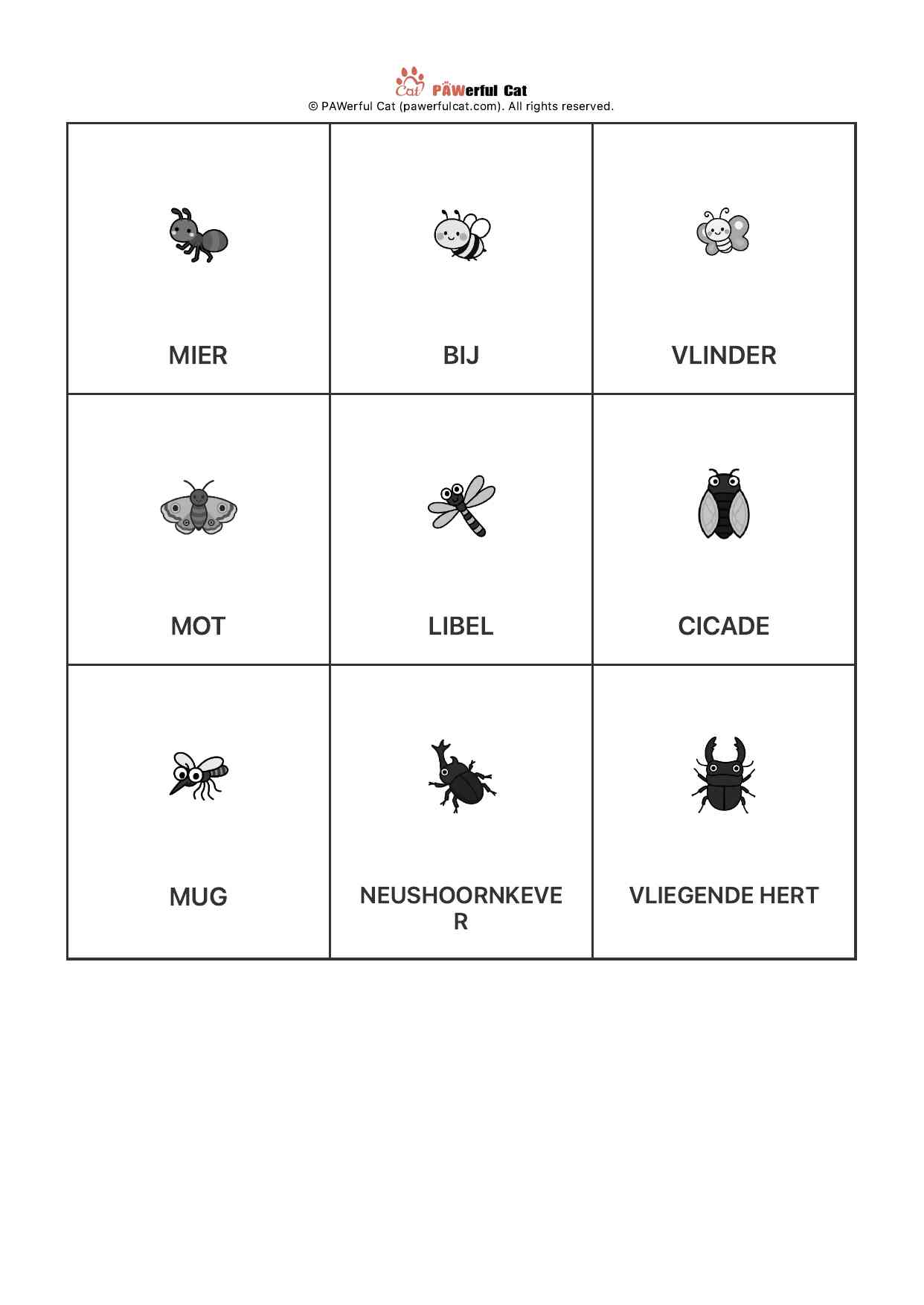 Cat PAWerful Cat
© PAWerful Cat (pawerfulcat.com). All rights reserved.

| MIER | BIJ | VLINDER |
|---|---|---|
| MOT | LIBEL | CICADE |
| MUG | NEUSHOORNKEVER | VLIEGENDE HERT |